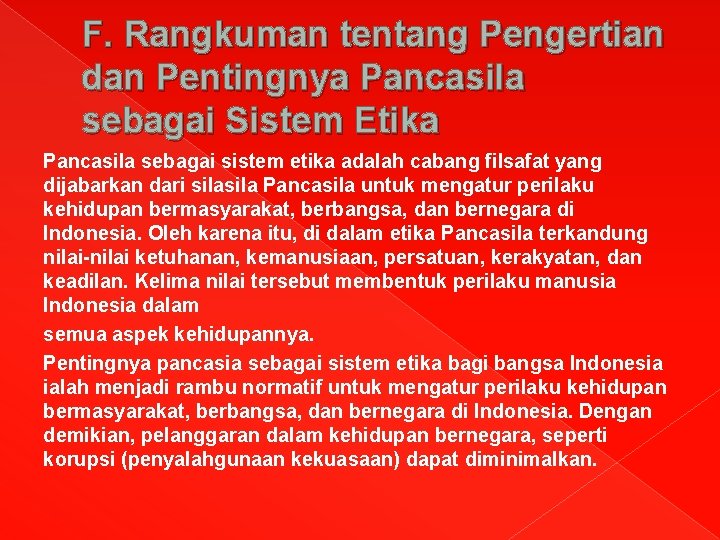 F. Rangkuman tentang Pengertian dan Pentingnya Pancasila sebagai Sistem Etika

Pancasila sebagai sistem etika adalah cabang filsafat yang dijabarkan dari silasila Pancasila untuk mengatur perilaku kehidupan bermasyarakat, berbangsa, dan bernegara di Indonesia. Oleh karena itu, di dalam etika Pancasila terkandung nilai-nilai ketuhanan, kemanusiaan, persatuan, kerakyatan, dan keadilan. Kelima nilai tersebut membentuk perilaku manusia Indonesia dalam

semua aspek kehidupannya.

Pentingnya pancasia sebagai sistem etika bagi bangsa Indonesia ialah menjadi rambu normatif untuk mengatur perilaku kehidupan bermasyarakat, berbangsa, dan bernegara di Indonesia. Dengan demikian, pelanggaran dalam kehidupan bernegara, seperti korupsi (penyalahgunaan kekuasaan) dapat diminimalkan.